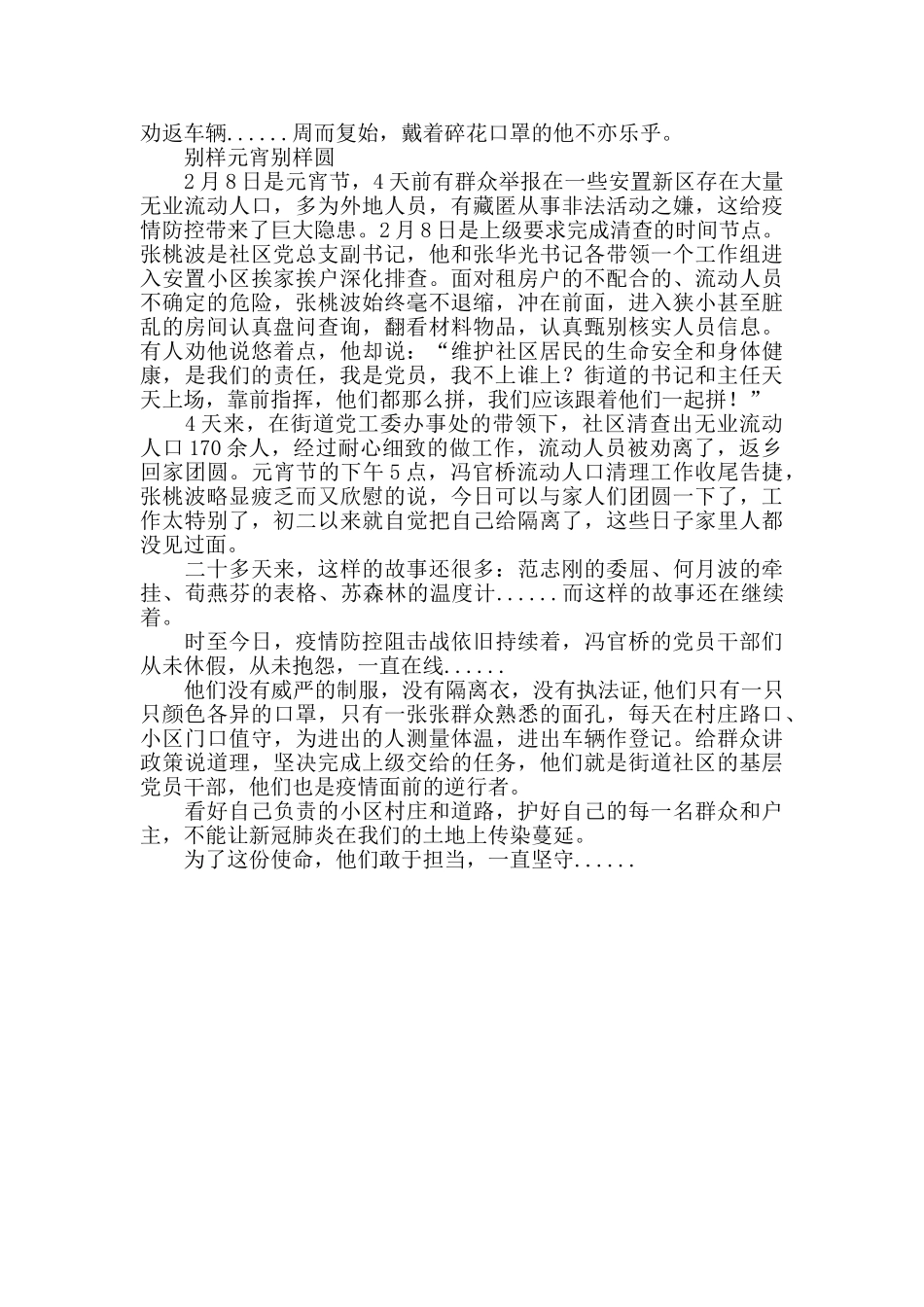 劝返车辆......周而复始，戴着碎花口罩的他不亦乐乎。

别样元宵别样圆

2月8日是元宵节，4天前有群众举报在一些安置新区存在大量无业流动人口，多为外地人员，有藏匿从事非法活动之嫌，这给疫情防控带来了巨大隐患。2月8日是上级要求完成清查的时间节点。张桃波是社区党总支副书记，他和张华光书记各带领一个工作组进入安置小区挨家挨户深化排查。面对租房户的不配合的、流动人员不确定的危险，张桃波始终毫不退缩，冲在前面，进入狭小甚至脏乱的房间认真盘问查询，翻看材料物品，认真甄别核实人员信息。有人劝他说悠着点，他却说：“维护社区居民的生命安全和身体健康，是我们的责任，我是党员，我不上谁上？街道的书记和主任天天上场，靠前指挥，他们都那么拼，我们应该跟着他们一起拼！”

4天来，在街道党工委办事处的带领下，社区清查出无业流动人口170余人，经过耐心细致的做工作，流动人员被劝离了，返乡回家团圆。元宵节的下午5点，冯官桥流动人口清理工作收尾告捷，张桃波略显疲乏而又欣慰的说，今日可以与家人们团圆一下了，工作太特别了，初二以来就自觉把自己给隔离了，这些日子家里人都没见过面。

二十多天来，这样的故事还很多：范志刚的委屈、何月波的牵挂、荀燕芬的表格、苏森林的温度计......而这样的故事还在继续着。

时至今日，疫情防控阻击战依旧持续着，冯官桥的党员干部们从未休假，从未抱怨，一直在线......

他们没有威严的制服，没有隔离衣，没有执法证,他们只有一只只颜色各异的口罩，只有一张张群众熟悉的面孔，每天在村庄路口、小区门口值守，为进出的人测量体温，进出车辆作登记。给群众讲政策说道理，坚决完成上级交给的任务，他们就是街道社区的基层党员干部，他们也是疫情面前的逆行者。

看好自己负责的小区村庄和道路，护好自己的每一名群众和户主，不能让新冠肺炎在我们的土地上传染蔓延。

为了这份使命，他们敢于担当，一直坚守......